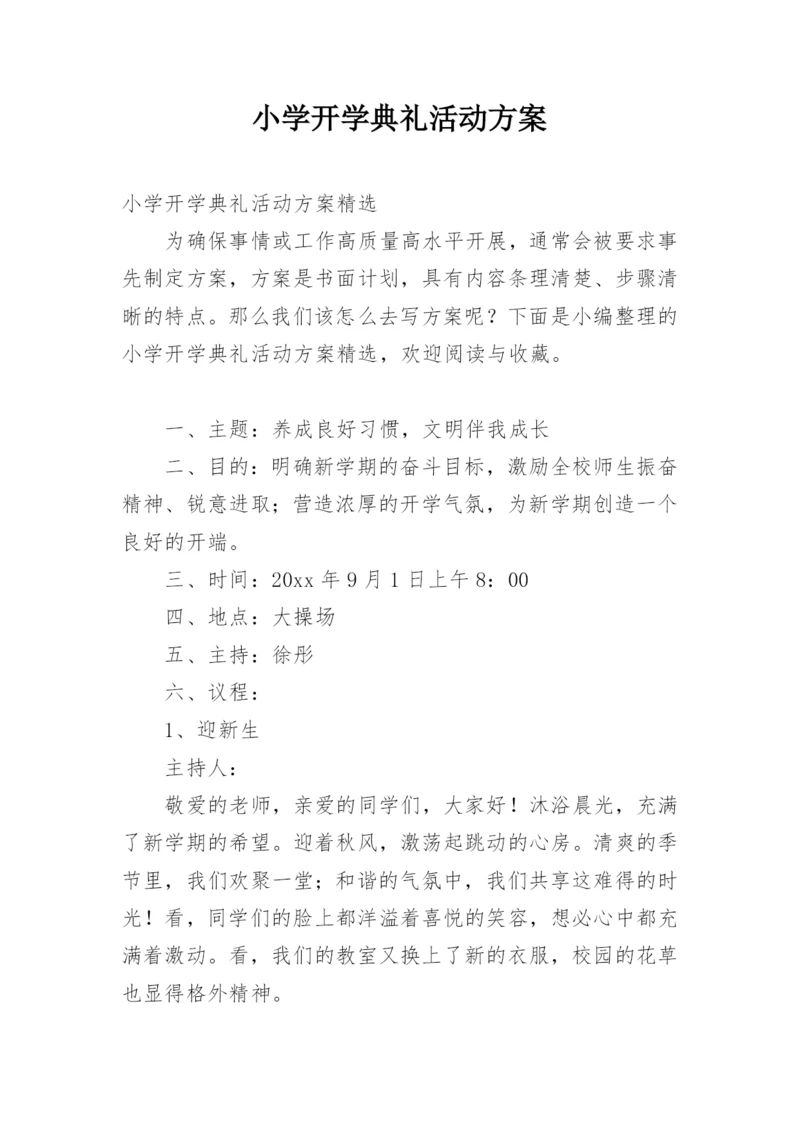 小学开学典礼活动方案

小学开学典礼活动方案精选

为确保事情或工作高质量高水平开展，通常会被要求事先制定方案，方案是书面计划，具有内容条理清楚、步骤清晰的特点。那么我们该怎么去写方案呢？下面是小编整理的小学开学典礼活动方案精选，欢迎阅读与收藏。

一、主题：养成良好习惯，文明伴我成长

二、目的：明确新学期的奋斗目标，激励全校师生振奋精神、锐意进取；营造浓厚的开学气氛，为新学期创造一个良好的开端。

三、时间：20xx 年 9 月 1 日上午 8：00

四、地点：大操场

五、主持：徐彤

六、议程：

1、迎新生

主持人：

敬爱的老师，亲爱的同学们，大家好！沐浴晨光，充满了新学期的希望。迎着秋风，激荡起跳动的心房。清爽的季节里，我们欢聚一堂；和谐的气氛中，我们共享这难得的时光！看，同学们的脸上都洋溢着喜悦的笑容，想必心中都充满着激动。看，我们的教室又换上了新的衣服，校园的花草也显得格外精神。